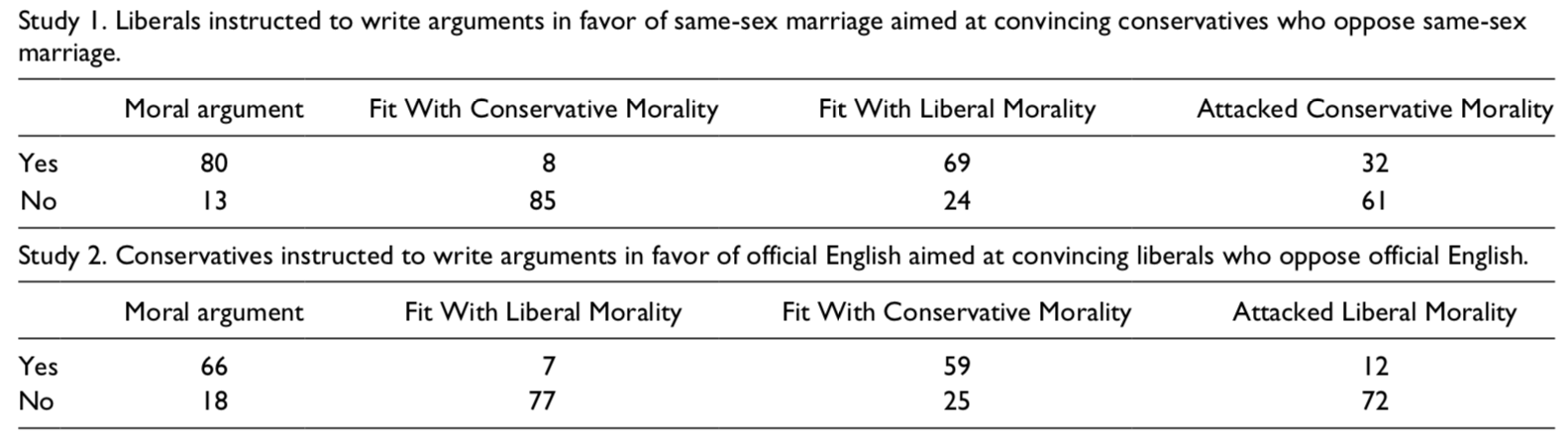 Study 1. Liberals instructed to write arguments in favor of same-sex marriage aimed at convincing conservatives who oppose same-sex marriage.

| | Moral argument | Fit With Conservative Morality | Fit With Liberal Morality | Attacked Conservative Morality |
|---|---|---|---|---|
| Yes | 80 | 8 | 69 | 32 |
| No | 13 | 85 | 24 | 61 |

Study 2. Conservatives instructed to write arguments in favor of official English aimed at convincing liberals who oppose official English.

| | Moral argument | Fit With Liberal Morality | Fit With Conservative Morality | Attacked Liberal Morality |
|---|---|---|---|---|
| Yes | 66 | 7 | 59 | 12 |
| No | 18 | 77 | 25 | 72 |